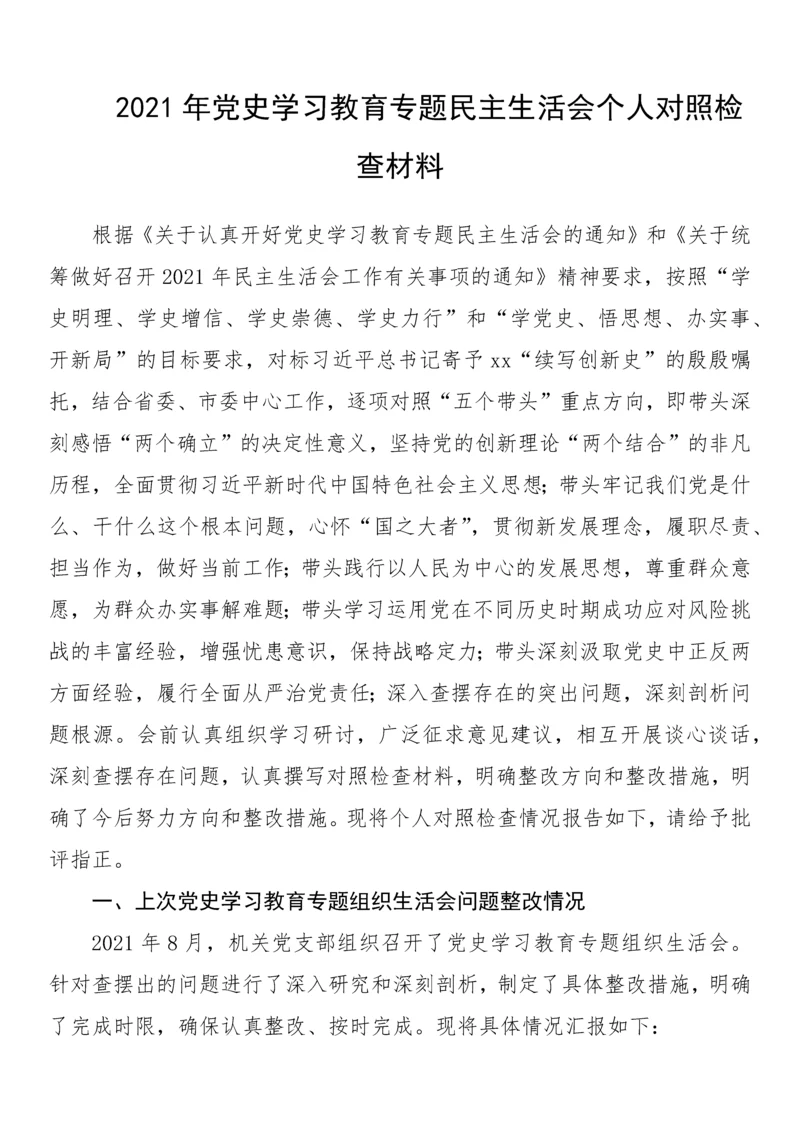 2021 年党史学习教育专题民主生活会个人对照检查材料

根据《关于认真开好党史学习教育专题民主生活会的通知》和《关于统筹做好召开 2021 年民主生活会工作有关事项的通知》精神要求，按照“学史明理、学史增信、学史崇德、学史力行”和“学党史、悟思想、办实事、开新局”的目标要求，对标习近平总书记寄予 xx“续写创新史”的殷殷嘱托，结合省委、市委中心工作，逐项对照“五个带头”重点方向，即带头深刻感悟“两个确立”的决定性意义，坚持党的创新理论“两个结合”的非凡历程，全面贯彻习近平新时代中国特色社会主义思想；带头牢记我们党是什么、干什么这个根本问题，心怀“国之大者”，贯彻新发展理念，履职尽责、担当作为，做好当前工作；带头践行以人民为中心的发展思想，尊重群众意愿，为群众办实事解难题；带头学习运用党在不同历史时期成功应对风险挑战的丰富经验，增强忧患意识，保持战略定力；带头深刻汲取党史中正反两方面经验，履行全面从严治党责任；深入查摆存在的突出问题，深刻剖析问题根源。会前认真组织学习研讨，广泛征求意见建议，相互开展谈心谈话，深刻查摆存在问题，认真撰写对照检查材料，明确整改方向和整改措施，明确了今后努力方向和整改措施。现将个人对照检查情况报告如下，请给予批评指正。

一、上次党史学习教育专题组织生活会问题整改情况

2021 年 8 月，机关党支部组织召开了党史学习教育专题组织生活会。针对查摆出的问题进行了深入研究和深刻剖析，制定了具体整改措施，明确了完成时限，确保认真整改、按时完成。现将具体情况汇报如下：